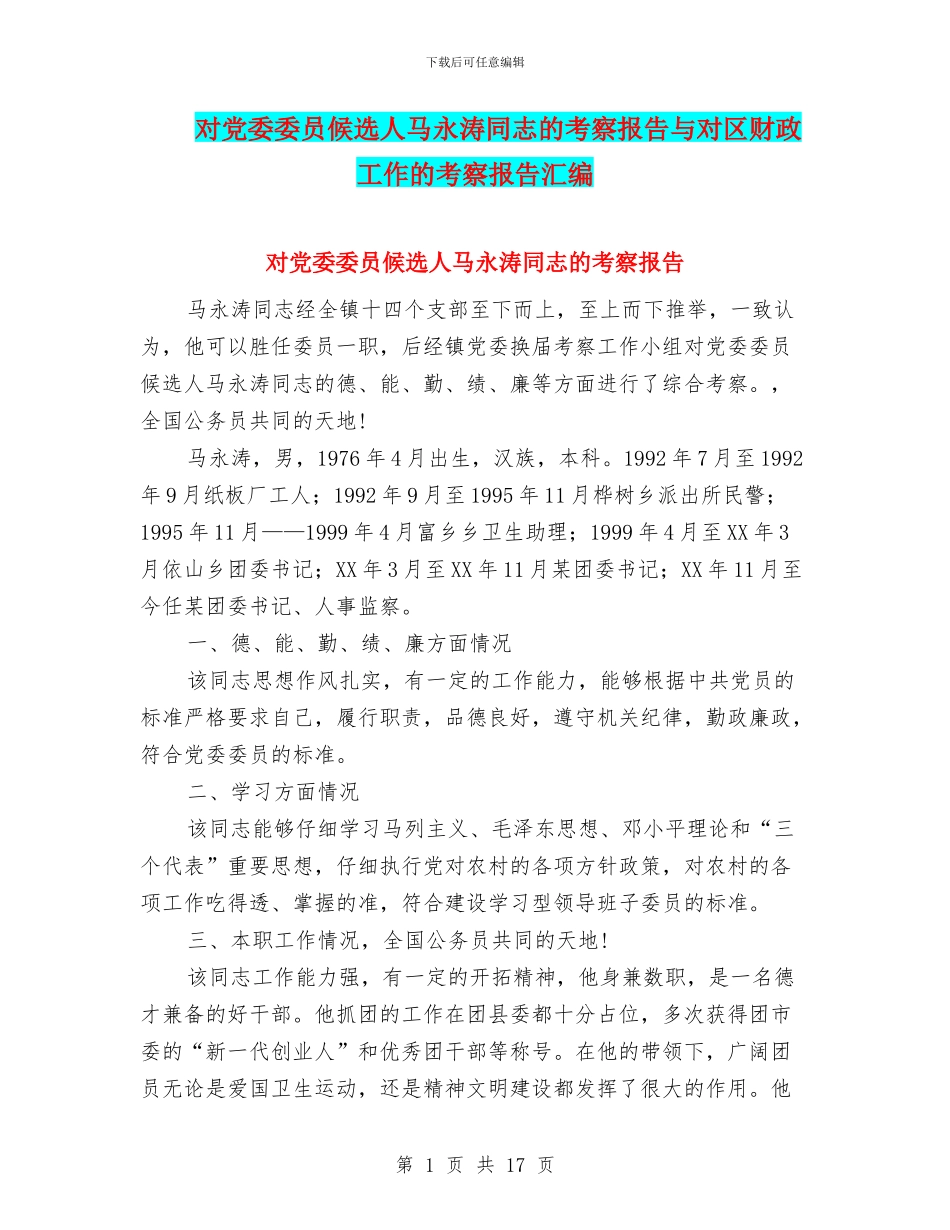 下载后可任意编辑

对党委委员候选人马永涛同志的考察报告与对区财政工作的考察报告汇编

对党委委员候选人马永涛同志的考察报告

马永涛同志经全镇十四个支部至下而上，至上而下推举，一致认为，他可以胜任委员一职，后经镇党委换届考察工作小组对党委委员候选人马永涛同志的德、能、勤、绩、廉等方面进行了综合考察。，全国公务员共同的天地!

马永涛，男，1976年4月出生，汉族，本科。1992年7月至1992年9月纸板厂工人；1992年9月至1995年11月桦树乡派出所民警；1995年11月——1999年4月富乡乡卫生助理；1999年4月至XX年3月依山乡团委书记；XX年3月至XX年11月某团委书记；XX年11月至今任某团委书记、人事监察。

一、德、能、勤、绩、廉方面情况

该同志思想作风扎实，有一定的工作能力，能够根据中共党员的标准严格要求自己，履行职责，品德良好，遵守机关纪律，勤政廉政，符合党委委员的标准。

二、学习方面情况

该同志能够仔细学习马列主义、毛泽东思想、邓小平理论和“三个代表”重要思想，仔细执行党对农村的各项方针政策，对农村的各项工作吃得透、掌握的准，符合建设学习型领导班子委员的标准。

三、本职工作情况，全国公务员共同的天地!

该同志工作能力强，有一定的开拓精神，他身兼数职，是一名德才兼备的好干部。他抓团的工作在团县委都十分占位，多次获得团市委的“新一代创业人”和优秀团干部等称号。在他的带领下，广阔团员无论是爱国卫生运动，还是精神文明建设都发挥了很大的作用。他

第 1 页 共 17 页